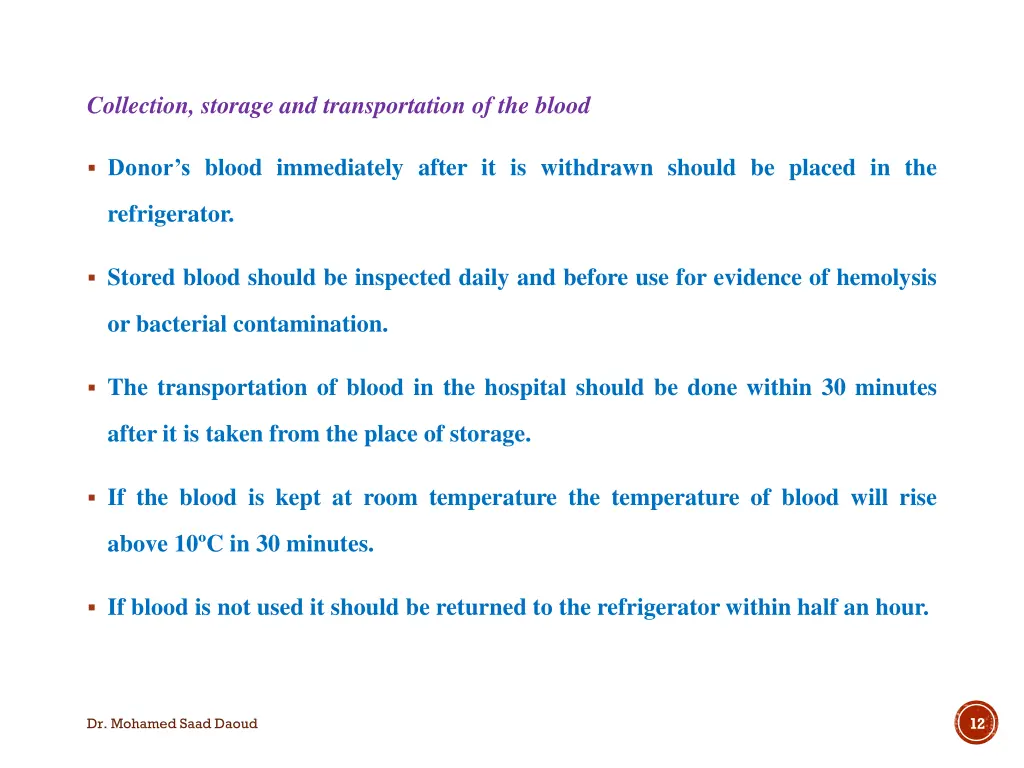 Collection, storage and transportation of the blood

▪ Donor's blood immediately after it is withdrawn should be placed in the refrigerator.

▪ Stored blood should be inspected daily and before use for evidence of hemolysis or bacterial contamination.

▪ The transportation of blood in the hospital should be done within 30 minutes after it is taken from the place of storage.

▪ If the blood is kept at room temperature the temperature of blood will rise above 10ºC in 30 minutes.

▪ If blood is not used it should be returned to the refrigerator within half an hour.

Dr. Mohamed Saad Daoud

12